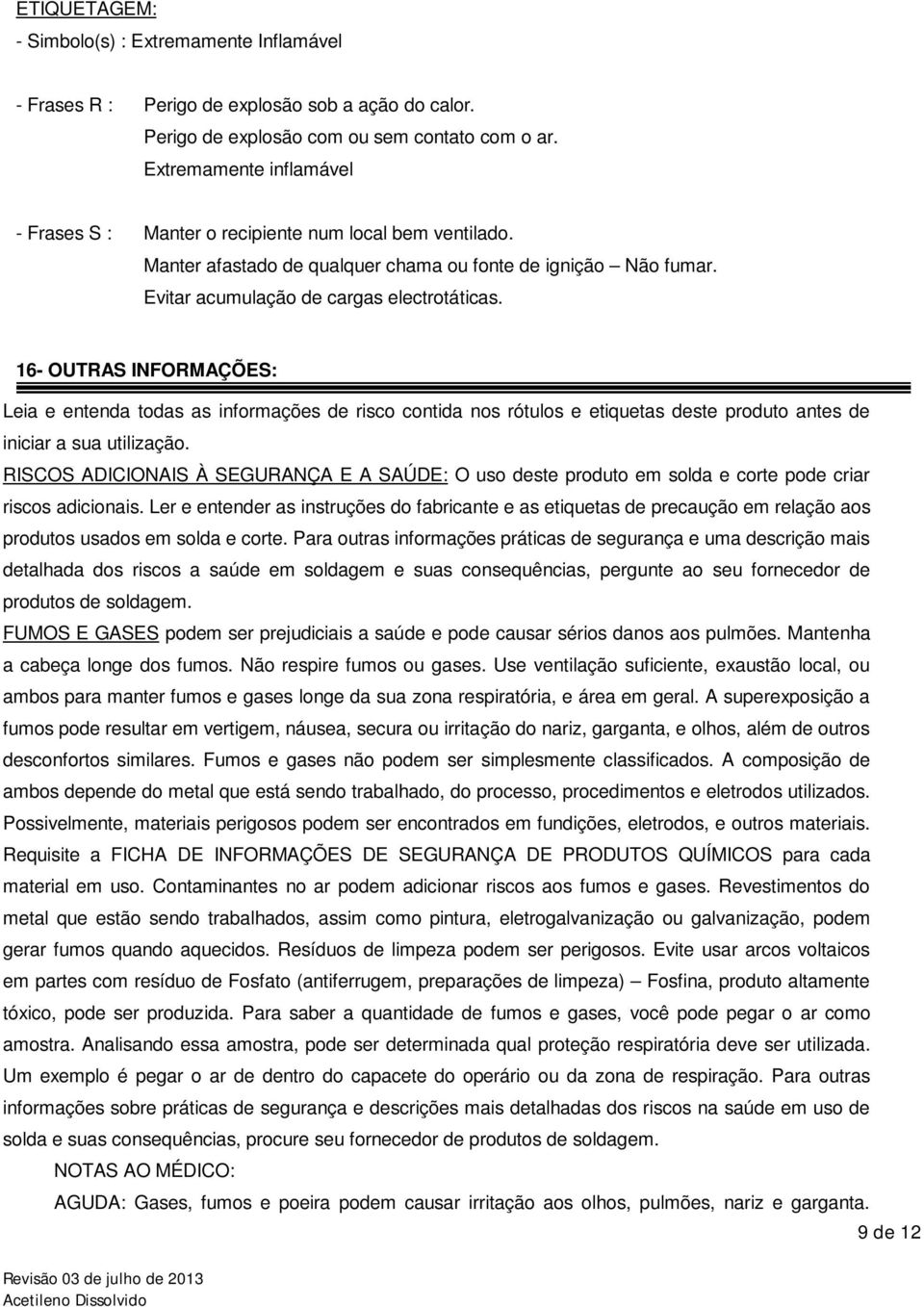 ETIQUETAGEM:
- Simbolo(s) : Extremamente Inflamável

- Frases R : Perigo de explosão sob a ação do calor.
Perigo de explosão com ou sem contato com o ar.
Extremamente inflamável

- Frases S : Manter o recipiente num local bem ventilado.
Manter afastado de qualquer chama ou fonte de ignição – Não fumar.
Evitar acumulação de cargas electrotáticas.

16- OUTRAS INFORMAÇÕES:

Leia e entenda todas as informações de risco contida nos rótulos e etiquetas deste produto antes de iniciar a sua utilização.
RISCOS ADICIONAIS À SEGURANÇA E A SAÚDE: O uso deste produto em solda e corte pode criar riscos adicionais. Ler e entender as instruções do fabricante e as etiquetas de precaução em relação aos produtos usados em solda e corte. Para outras informações práticas de segurança e uma descrição mais detalhada dos riscos a saúde em soldagem e suas consequências, pergunte ao seu fornecedor de produtos de soldagem.
FUMOS E GASES podem ser prejudiciais a saúde e pode causar sérios danos aos pulmões. Mantenha a cabeça longe dos fumos. Não respire fumos ou gases. Use ventilação suficiente, exaustão local, ou ambos para manter fumos e gases longe da sua zona respiratória, e área em geral. A superexposição a fumos pode resultar em vertigem, náusea, secura ou irritação do nariz, garganta, e olhos, além de outros desconfortos similares. Fumos e gases não podem ser simplesmente classificados. A composição de ambos depende do metal que está sendo trabalhado, do processo, procedimentos e eletrodos utilizados. Possivelmente, materiais perigosos podem ser encontrados em fundições, eletrodos, e outros materiais. Requisite a FICHA DE INFORMAÇÕES DE SEGURANÇA DE PRODUTOS QUÍMICOS para cada material em uso. Contaminantes no ar podem adicionar riscos aos fumos e gases. Revestimentos do metal que estão sendo trabalhados, assim como pintura, eletrogalvanização ou galvanização, podem gerar fumos quando aquecidos. Resíduos de limpeza podem ser perigosos. Evite usar arcos voltaicos em partes com resíduo de Fosfato (antiferrugem, preparações de limpeza) – Fosfina, produto altamente tóxico, pode ser produzida. Para saber a quantidade de fumos e gases, você pode pegar o ar como amostra. Analisando essa amostra, pode ser determinada qual proteção respiratória deve ser utilizada. Um exemplo é pegar o ar de dentro do capacete do operário ou da zona de respiração. Para outras informações sobre práticas de segurança e descrições mais detalhadas dos riscos na saúde em uso de solda e suas consequências, procure seu fornecedor de produtos de soldagem.
NOTAS AO MÉDICO:
AGUDA: Gases, fumos e poeira podem causar irritação aos olhos, pulmões, nariz e garganta.

9 de 12

Revisão 03 de julho de 2013
Acetileno Dissolvido